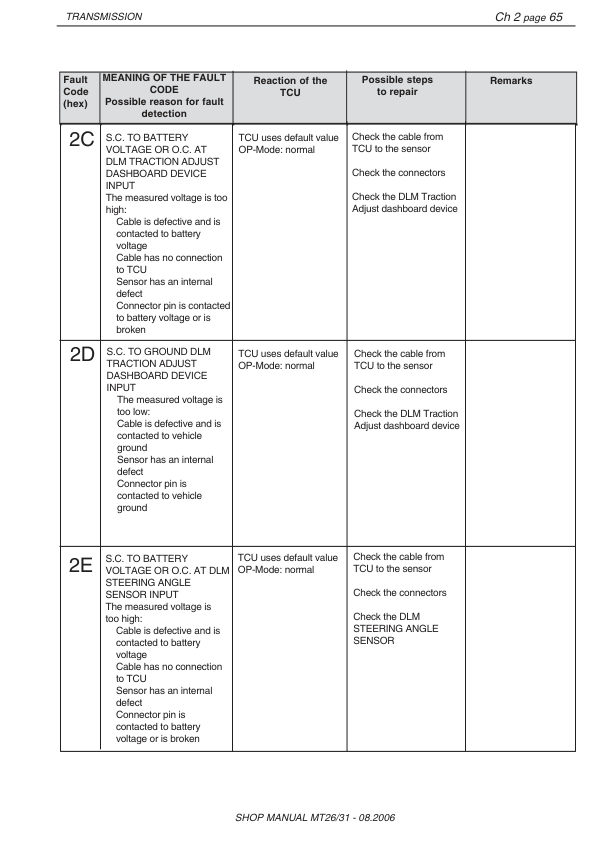 TRANSMISSION

Ch 2 page 65

| Fault Code (hex) | MEANING OF THE FAULT CODE Possible reason for fault detection | Reaction of the TCU | Possible steps to repair | Remarks |
|---|---|---|---|---|
| 2C | S.C. TO BATTERY VOLTAGE OR O.C. AT DLM TRACTION ADJUST DASHBOARD DEVICE INPUT The measured voltage is too high: Cable is defective and is contacted to battery voltage Cable has no connection to TCU Sensor has an internal defect Connector pin is contacted to battery voltage or is broken | TCU uses default value OP-Mode: normal | Check the cable from TCU to the sensor Check the connectors Check the DLM Traction Adjust dashboard device | |
| 2D | S.C. TO GROUND DLM TRACTION ADJUST DASHBOARD DEVICE INPUT The measured voltage is too low: Cable is defective and is contacted to vehicle ground Sensor has an internal defect Connector pin is contacted to vehicle ground | TCU uses default value OP-Mode: normal | Check the cable from TCU to the sensor Check the connectors Check the DLM Traction Adjust dashboard device | |
| 2E | S.C. TO BATTERY VOLTAGE OR O.C. AT DLM STEERING ANGLE SENSOR INPUT The measured voltage is too high: Cable is defective and is contacted to battery voltage Cable has no connection to TCU Sensor has an internal defect Connector pin is contacted to battery voltage or is broken | TCU uses default value OP-Mode: normal | Check the cable from TCU to the sensor Check the connectors Check the DLM STEERING ANGLE SENSOR | |

SHOP MANUAL MT26/31 - 08.2006